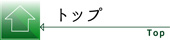 トップ

Top